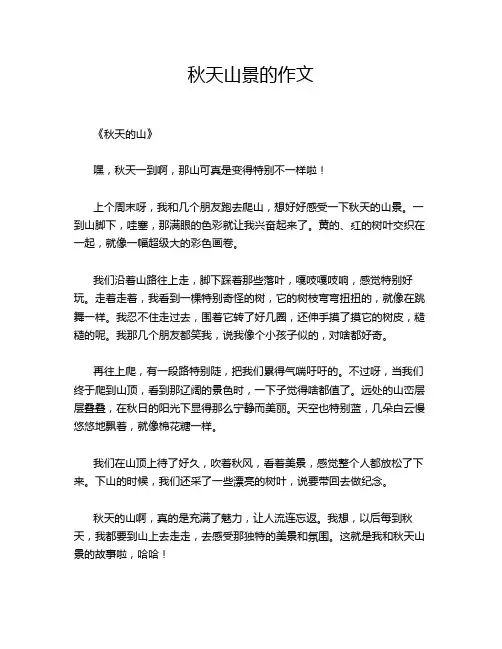 秋天山景的作文

《秋天的山》

嘿，秋天一到啊，那山可真是变得特别不一样啦！

上个周末呀，我和几个朋友跑去爬山，想好好感受一下秋天的山景。一到山脚下，哇塞，那满眼的色彩就让我兴奋起来了。黄的、红的树叶交织在一起，就像一幅超级大的彩色画卷。

我们沿着山路往上走，脚下踩着那些落叶，嘎吱嘎吱响，感觉特别好玩。走着走着，我看到一棵特别奇怪的树，它的树枝弯弯扭扭的，就像在跳舞一样。我忍不住走过去，围着它转了好几圈，还伸手摸了摸它的树皮，糙糙的呢。我那几个朋友都笑我，说我像个小孩子似的，对啥都好奇。

再往上爬，有一段路特别陡，把我们累得气喘吁吁的。不过呀，当我们终于爬到山顶，看到那辽阔的景色时，一下子觉得啥都值了。远处的山峦层层叠叠，在秋日的阳光下显得那么宁静而美丽。天空也特别蓝，几朵白云慢悠悠地飘着，就像棉花糖一样。

我们在山顶上待了好久，吹着秋风，看着美景，感觉整个人都放松了下来。下山的时候，我们还采了一些漂亮的树叶，说要带回去做纪念。

秋天的山啊，真的是充满了魅力，让人流连忘返。我想，以后每到秋天，我都要到山上去走走，去感受那独特的美景和氛围。这就是我和秋天山景的故事啦，哈哈！